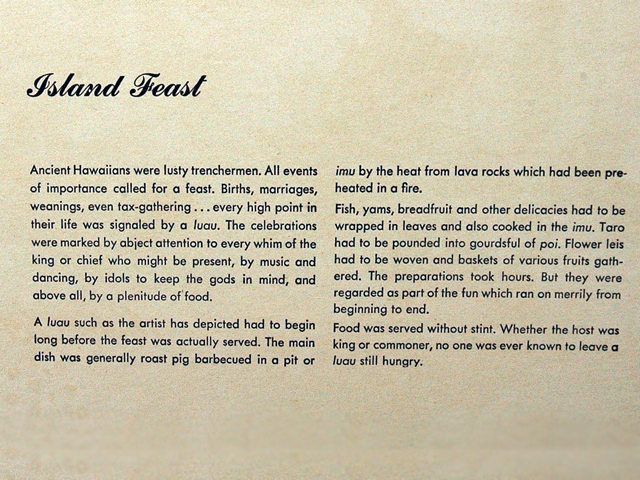 Island Feast

Ancient Hawaiians were lusty trenchermen. All events of importance called for a feast. Births, marriages, weanings, even tax-gathering . . . every high point in their life was signaled by a luau. The celebrations were marked by abject attention to every whim of the king or chief who might be present, by music and dancing, by idols to keep the gods in mind, and above all, by a plenitude of food.

A luau such as the artist has depicted had to begin long before the feast was actually served. The main dish was generally roast pig barbecued in a pit or imu by the heat from lava rocks which had been preheated in a fire.

Fish, yams, breadfruit and other delicacies had to be wrapped in leaves and also cooked in the imu. Taro had to be pounded into gourdsful of poi. Flower leis had to be woven and baskets of various fruits gathered. The preparations took hours. But they were regarded as part of the fun which ran on merrily from beginning to end.

Food was served without stint. Whether the host was king or commoner, no one was ever known to leave a luau still hungry.